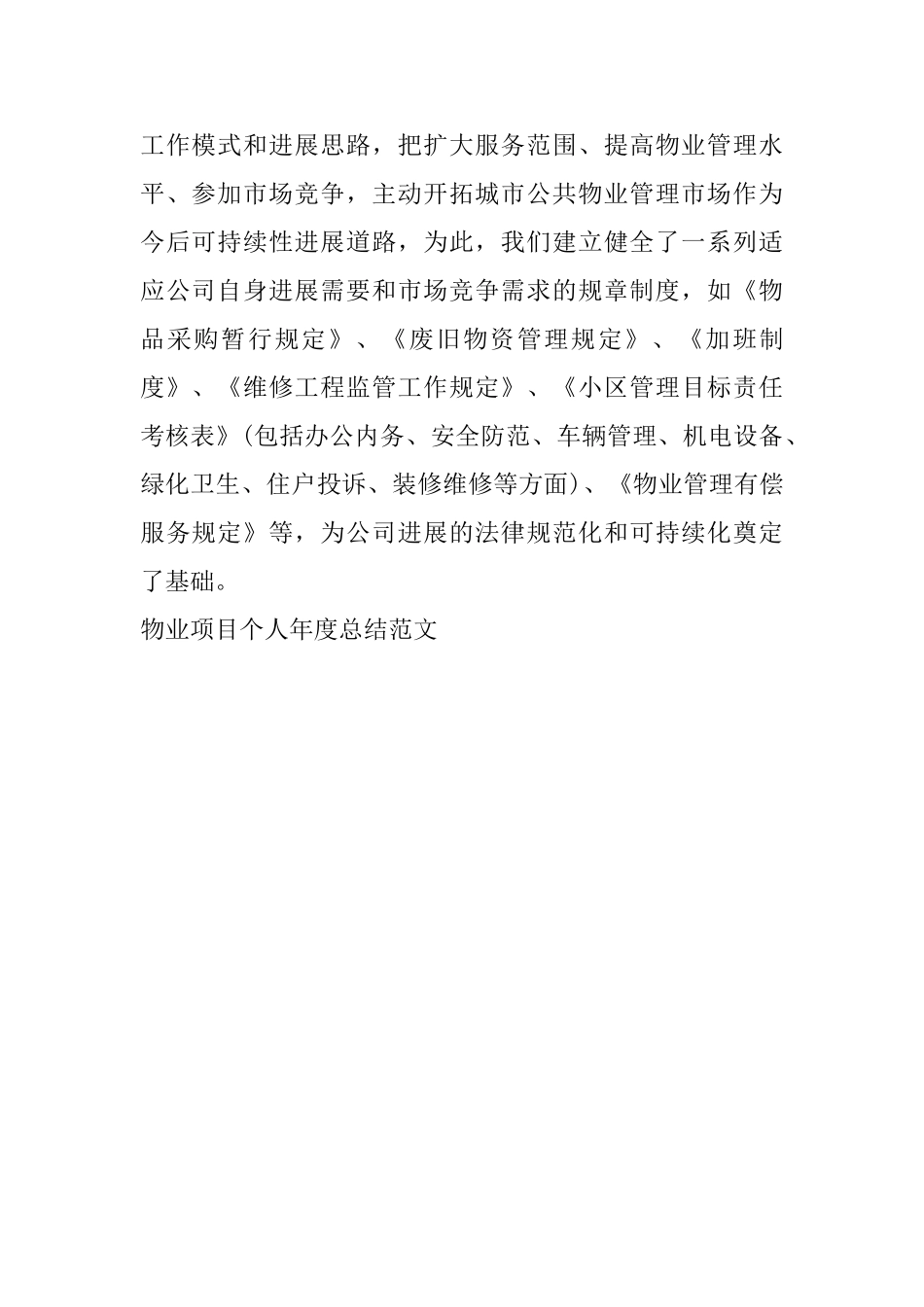 工作模式和进展思路，把扩大服务范围、提高物业管理水平、参加市场竞争，主动开拓城市公共物业管理市场作为今后可持续性进展道路，为此，我们建立健全了一系列适应公司自身进展需要和市场竞争需求的规章制度，如《物品采购暂行规定》、《废旧物资管理规定》、《加班制度》、《维修工程监管工作规定》、《小区管理目标责任考核表》(包括办公内务、安全防范、车辆管理、机电设备、绿化卫生、住户投诉、装修维修等方面)、《物业管理有偿服务规定》等，为公司进展的法律规范化和可持续化奠定了基础。

物业项目个人年度总结范文